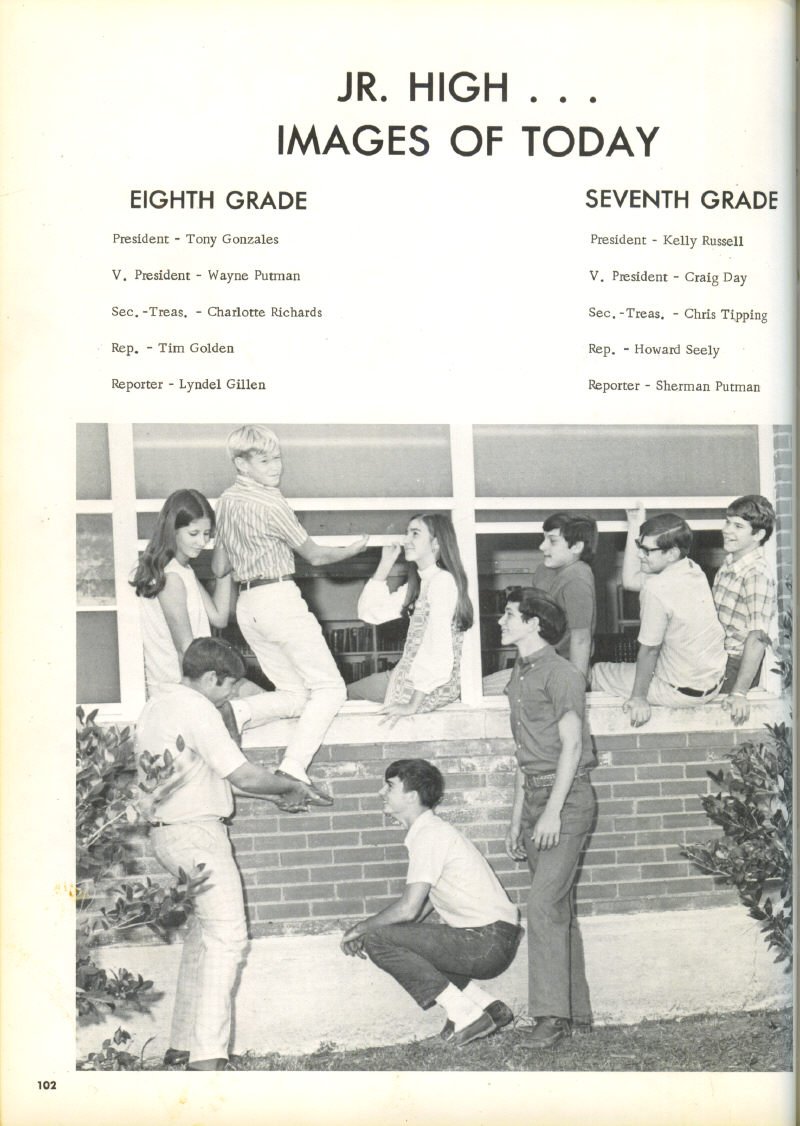 JR. HIGH . . .
IMAGES OF TODAY

EIGHTH GRADE

President - Tony Gonzales

V. President - Wayne Putman

Sec.-Treas. - Charlotte Richards

Rep. - Tim Golden

Reporter - Lyndel Gillen

SEVENTH GRADE

President - Kelly Russell

V. President - Craig Day

Sec.-Treas. - Chris Tipping

Rep. - Howard Seely

Reporter - Sherman Putman

102